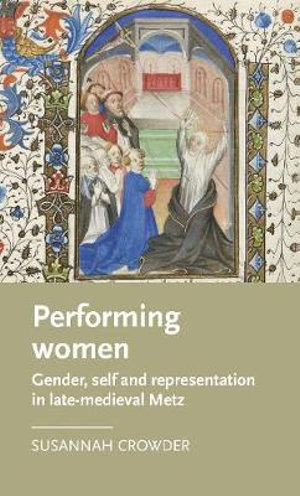 Performing women

Gender, self and representation in late-medieval Metz

SUSANNAH CROWDER